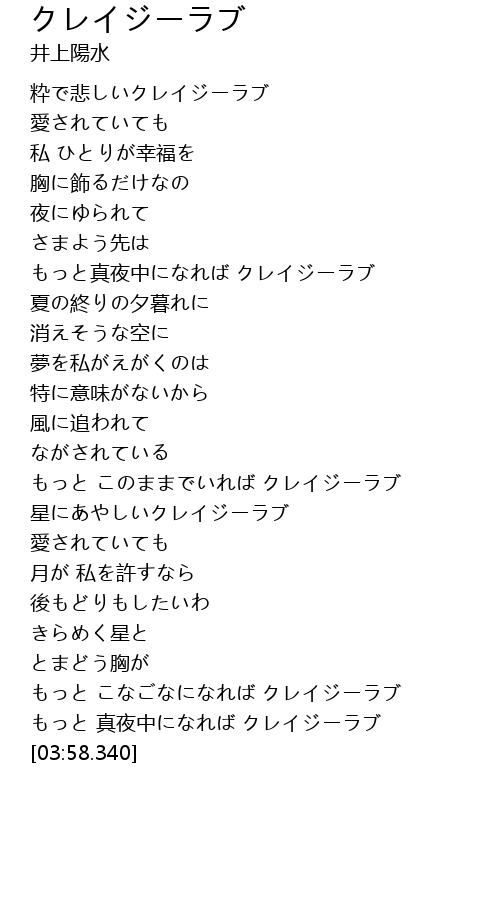 クレイジーラブ
井上陽水

粋で悲しいクレイジーラブ
愛されていても
私 ひとりが幸福を
胸に飾るだけなの
夜にゆられて
さまよう先は
もっと真夜中になれば クレイジーラブ
夏の終りの夕暮れに
消えそうな空に
夢を私がえがくのは
特に意味がないから
風に追われて
ながされている
もっと このままでいれば クレイジーラブ
星にあやしいクレイジーラブ
愛されていても
月が 私を許すなら
後もどりもしたいわ
きらめく星と
とまどう胸が
もっと こなごなになれば クレイジーラブ
もっと 真夜中になれば クレイジーラブ
[03:58.340]